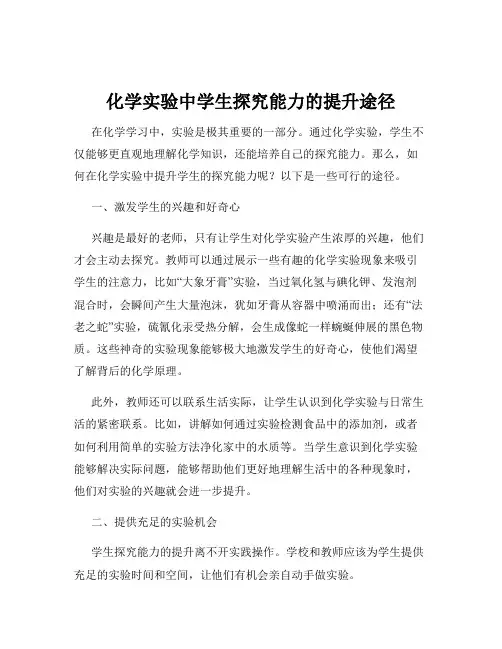 化学实验中学生探究能力的提升途径

在化学学习中，实验是极其重要的一部分。通过化学实验，学生不仅能够更直观地理解化学知识，还能培养自己的探究能力。那么，如何在化学实验中提升学生的探究能力呢？以下是一些可行的途径。

一、激发学生的兴趣和好奇心

兴趣是最好的老师，只有让学生对化学实验产生浓厚的兴趣，他们才会主动去探究。教师可以通过展示一些有趣的化学实验现象来吸引学生的注意力，比如“大象牙膏”实验，当过氧化氢与碘化钾、发泡剂混合时，会瞬间产生大量泡沫，犹如牙膏从容器中喷涌而出；还有“法老之蛇”实验，硫氰化汞受热分解，会生成像蛇一样蜿蜒伸展的黑色物质。这些神奇的实验现象能够极大地激发学生的好奇心，使他们渴望了解背后的化学原理。

此外，教师还可以联系生活实际，让学生认识到化学实验与日常生活的紧密联系。比如，讲解如何通过实验检测食品中的添加剂，或者如何利用简单的实验方法净化家中的水质等。当学生意识到化学实验能够解决实际问题，能够帮助他们更好地理解生活中的各种现象时，他们对实验的兴趣就会进一步提升。

二、提供充足的实验机会

学生探究能力的提升离不开实践操作。学校和教师应该为学生提供充足的实验时间和空间，让他们有机会亲自动手做实验。